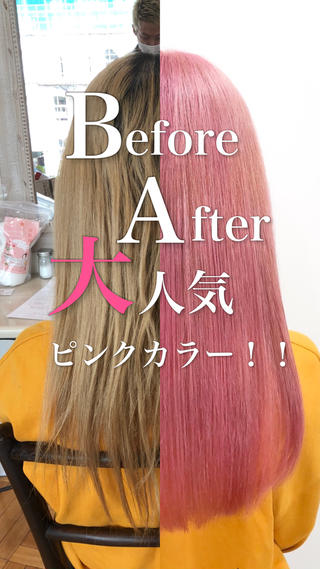 Before
After
大人気
ピンクカラー！！